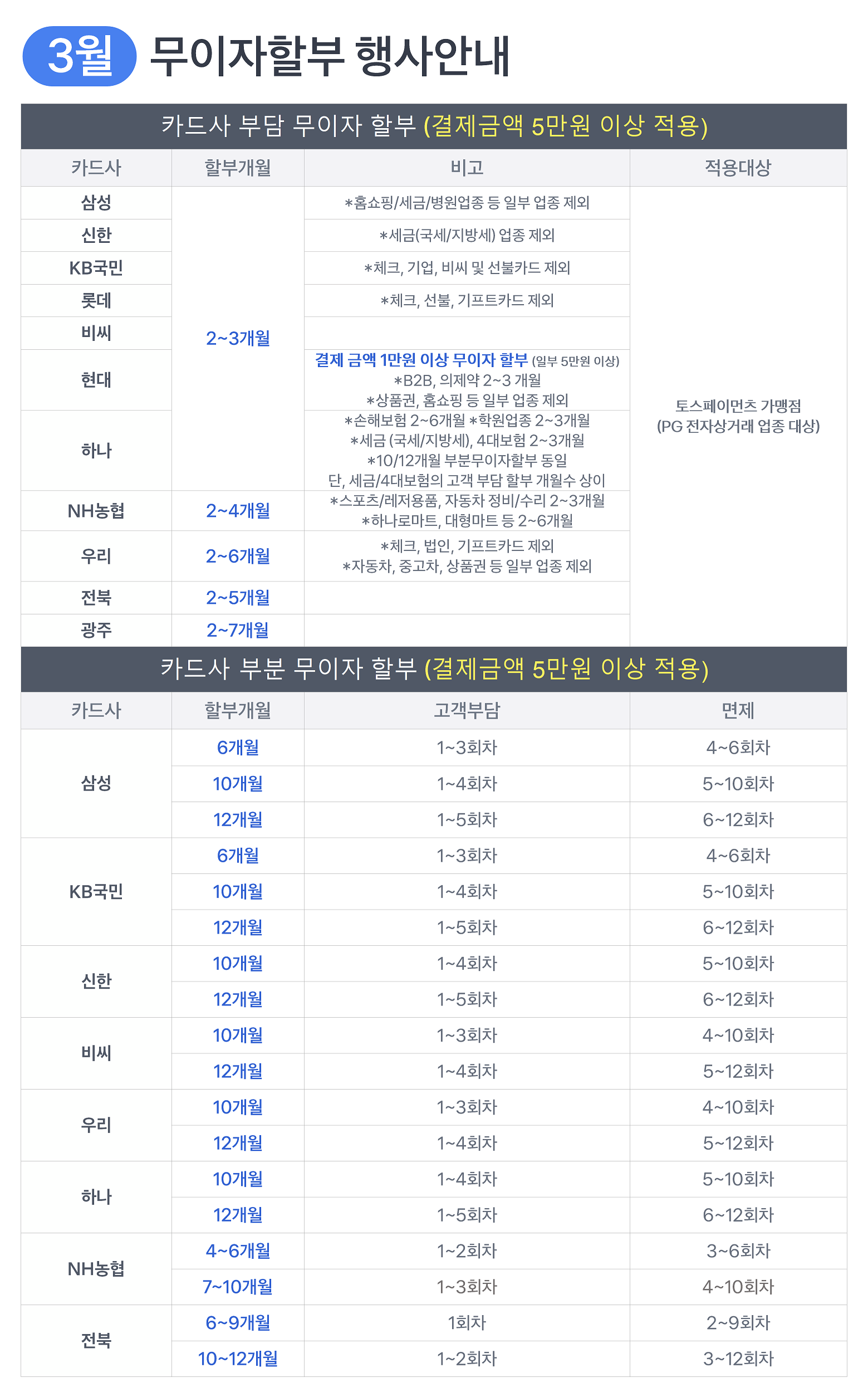 3월 무이자할부 행사안내

카드사 부담 무이자 할부 (결제금액 5만원 이상 적용)

| 카드사 | 할부개월 | 비고 | 적용대상 |
|---|---|---|---|
| 삼성 | 2~3개월 | *홈쇼핑/세금/병원업종 등 일부 업종 제외 | 토스페이먼츠 가맹점 (PG 전자상거래 업종 대상) |
| 신한 | | *세금(국세/지방세) 업종 제외 | |
| KB국민 | | *체크, 기업, 비씨 및 선불카드 제외 | |
| 롯데 | | *체크, 선불, 기프트카드 제외 | |
| 비씨 | | | |
| 현대 | | 결제 금액 1만원 이상 무이자 할부 (일부 5만원 이상) *B2B, 의제약 2~3 개월 *상품권, 홈쇼핑 등 일부 업종 제외 | |
| 하나 | | *손해보험 2~6개월 *학원업종 2~3개월 *세금 (국세/지방세), 4대보험 2~3개월 *10/12개월 부분무이자할부 동일 단, 세금/4대보험의 고객 부담 할부 개월수 상이 | |
| NH농협 | 2~4개월 | *스포츠/레저용품, 자동차 정비/수리 2~3개월 *하나로마트, 대형마트 등 2~6개월 | |
| 우리 | 2~6개월 | *체크, 법인, 기프트카드 제외 *자동차, 중고차, 상품권 등 일부 업종 제외 | |
| 전북 | 2~5개월 | | |
| 광주 | 2~7개월 | | |

카드사 부분 무이자 할부 (결제금액 5만원 이상 적용)

| 카드사 | 할부개월 | 고객부담 | 면제 |
|---|---|---|---|
| 삼성 | 6개월 | 1~3회차 | 4~6회차 |
| | 10개월 | 1~4회차 | 5~10회차 |
| | 12개월 | 1~5회차 | 6~12회차 |
| KB국민 | 6개월 | 1~3회차 | 4~6회차 |
| | 10개월 | 1~4회차 | 5~10회차 |
| | 12개월 | 1~5회차 | 6~12회차 |
| 신한 | 10개월 | 1~4회차 | 5~10회차 |
| | 12개월 | 1~5회차 | 6~12회차 |
| 비씨 | 10개월 | 1~3회차 | 4~10회차 |
| | 12개월 | 1~4회차 | 5~12회차 |
| 우리 | 10개월 | 1~3회차 | 4~10회차 |
| | 12개월 | 1~4회차 | 5~12회차 |
| 하나 | 10개월 | 1~4회차 | 5~10회차 |
| | 12개월 | 1~5회차 | 6~12회차 |
| NH농협 | 4~6개월 | 1~2회차 | 3~6회차 |
| | 7~10개월 | 1~3회차 | 4~10회차 |
| 전북 | 6~9개월 | 1회차 | 2~9회차 |
| | 10~12개월 | 1~2회차 | 3~12회차 |